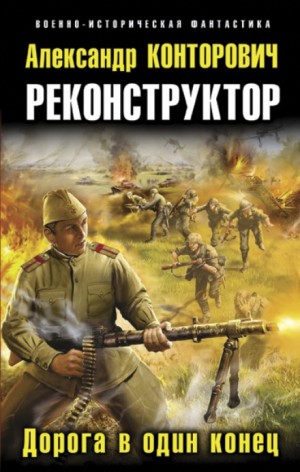 ВОЕННО-ИСТОРИЧЕСКАЯ ФАНТАСТИКА

Александр КОНТОРОВИЧ

РЕКОНСТРУКТОР

Дорога в один конец